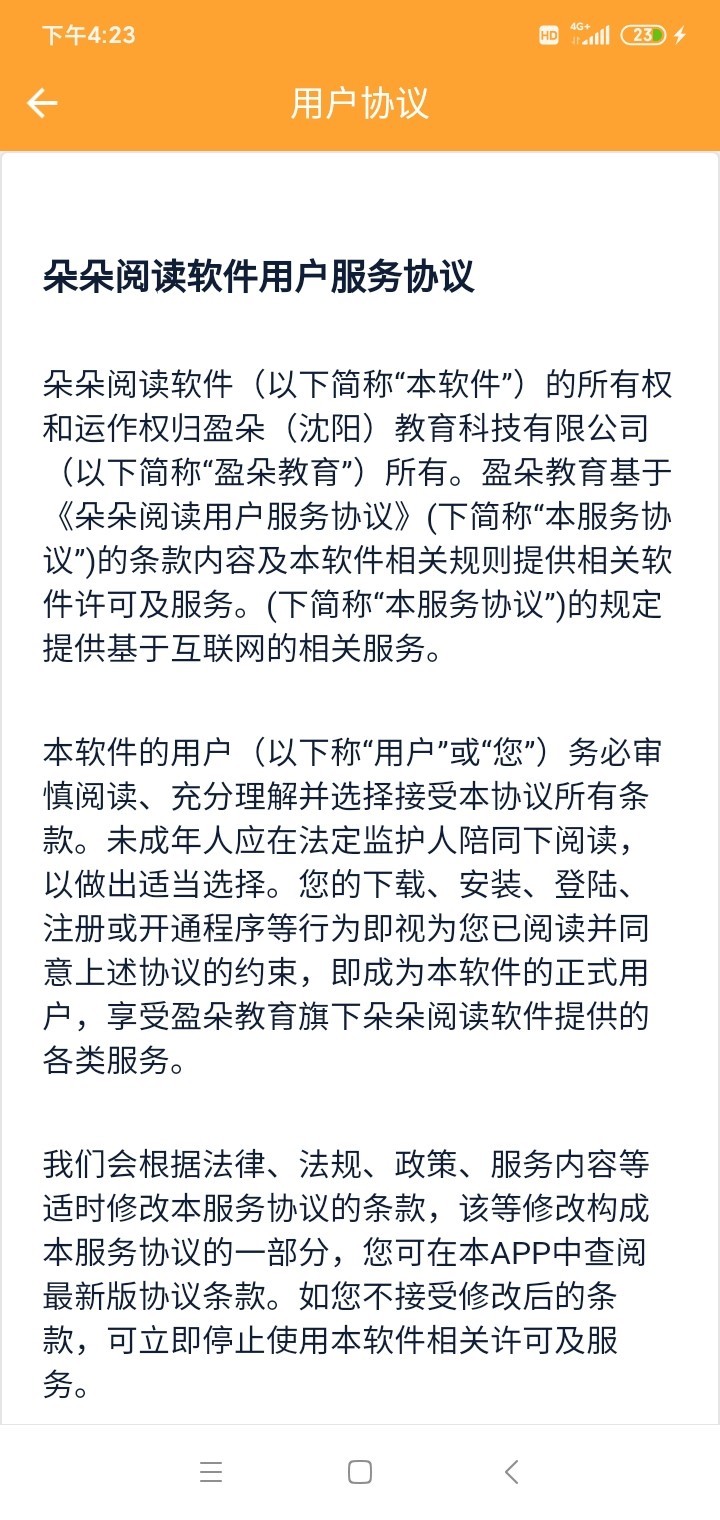 下午4:23 HD 4G+ 23

用户协议

朵朵阅读软件用户服务协议

朵朵阅读软件（以下简称“本软件”）的所有权和运作权归盈朵（沈阳）教育科技有限公司（以下简称“盈朵教育”）所有。盈朵教育基于《朵朵阅读用户服务协议》(下简称“本服务协议”)的条款内容及本软件相关规则提供相关软件许可及服务。(下简称“本服务协议”)的规定提供基于互联网的相关服务。

本软件的用户（以下称“用户”或“您”）务必审慎阅读、充分理解并选择接受本协议所有条款。未成年人应在法定监护人陪同下阅读，以做出适当选择。您的下载、安装、登陆、注册或开通程序等行为即视为您已阅读并同意上述协议的约束，即成为本软件的正式用户，享受盈朵教育旗下朵朵阅读软件提供的各类服务。

我们会根据法律、法规、政策、服务内容等适时修改本服务协议的条款，该等修改构成本服务协议的一部分，您可在本APP中查阅最新版协议条款。如您不接受修改后的条款，可立即停止使用本软件相关许可及服务。